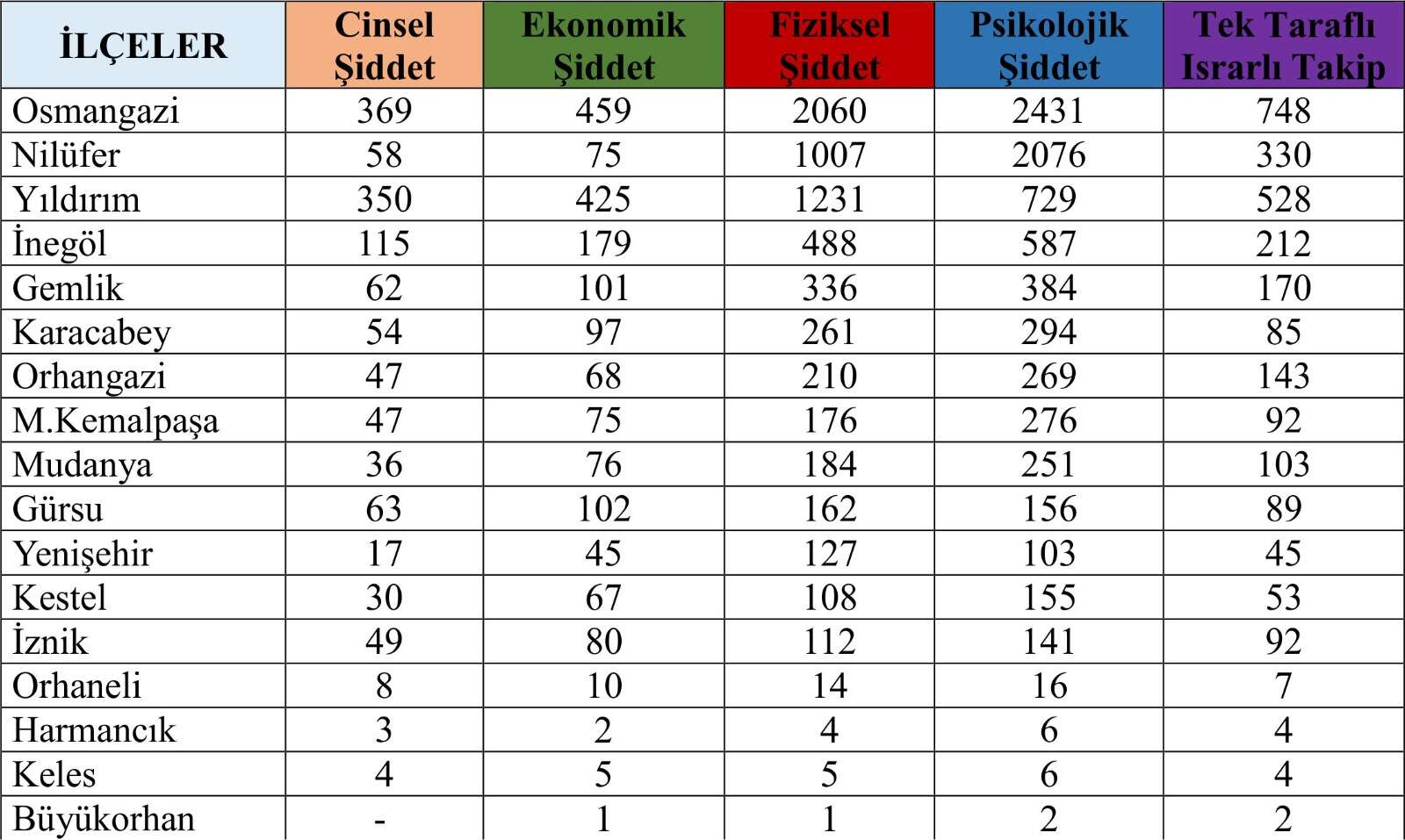 | İLÇELER | Cinsel Şiddet | Ekonomik Şiddet | Fiziksel Şiddet | Psikolojik Şiddet | Tek Taraflı Israrlı Takip |
|---|---|---|---|---|---|
| Osmangazi | 369 | 459 | 2060 | 2431 | 748 |
| Nilüfer | 58 | 75 | 1007 | 2076 | 330 |
| Yıldırım | 350 | 425 | 1231 | 729 | 528 |
| İnegöl | 115 | 179 | 488 | 587 | 212 |
| Gemlik | 62 | 101 | 336 | 384 | 170 |
| Karacabey | 54 | 97 | 261 | 294 | 85 |
| Orhangazi | 47 | 68 | 210 | 269 | 143 |
| M.Kemalpaşa | 47 | 75 | 176 | 276 | 92 |
| Mudanya | 36 | 76 | 184 | 251 | 103 |
| Gürsu | 63 | 102 | 162 | 156 | 89 |
| Yenişehir | 17 | 45 | 127 | 103 | 45 |
| Kestel | 30 | 67 | 108 | 155 | 53 |
| İznik | 49 | 80 | 112 | 141 | 92 |
| Orhaneli | 8 | 10 | 14 | 16 | 7 |
| Harmancık | 3 | 2 | 4 | 6 | 4 |
| Keles | 4 | 5 | 5 | 6 | 4 |
| Büyükorhan | - | 1 | 1 | 2 | 2 |